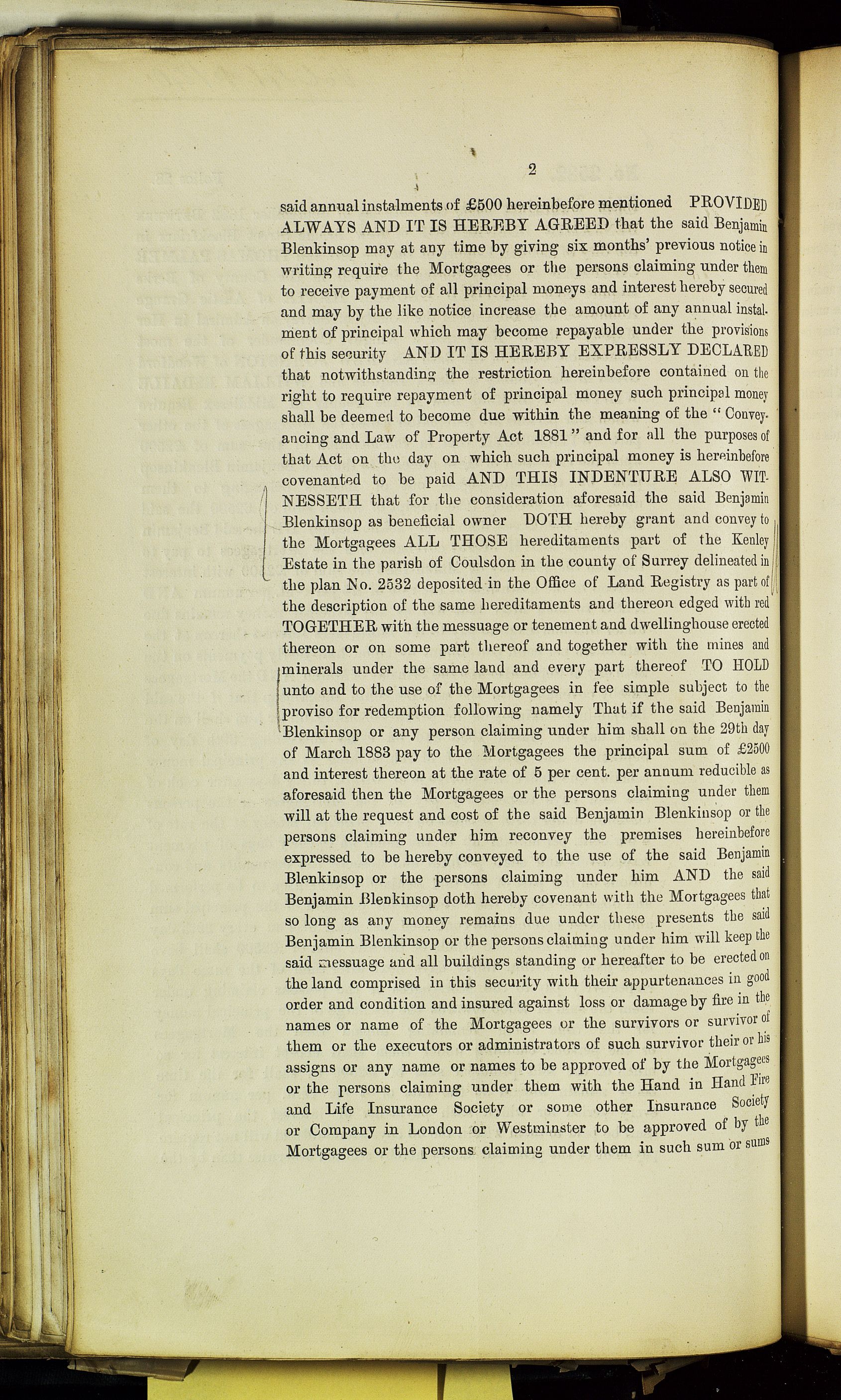 2

said annual instalments of £500 hereinbefore mentioned PROVIDED ALWAYS AND IT IS HEREBY AGREED that the said Benjamin Blenkinsop may at any time by giving six months' previous notice in writing require the Mortgagees or the persons claiming under them to receive payment of all principal moneys and interest hereby secured and may by the like notice increase the amount of any annual instalment of principal which may become repayable under the provisions of this security AND IT IS HEREBY EXPRESSLY DECLARED that notwithstanding the restriction hereinbefore contained on the right to require repayment of principal money such principal money shall be deemed to become due within the meaning of the "Conveyancing and Law of Property Act 1881" and for all the purposes of that Act on the day on which such principal money is hereinbefore covenanted to be paid AND THIS INDENTURE ALSO WITNESSETH that for the consideration aforesaid the said Benjamin Blenkinsop as beneficial owner DOTH hereby grant and convey to the Mortgagees ALL THOSE hereditaments part of the Kenley Estate in the parish of Coulsdon in the county of Surrey delineated in the plan No. 2532 deposited in the Office of Land Registry as part of the description of the same hereditaments and thereon edged with red TOGETHER with the messuage or tenement and dwellinghouse erected thereon or on some part thereof and together with the mines and minerals under the same land and every part thereof TO HOLD unto and to the use of the Mortgagees in fee simple subject to the proviso for redemption following namely That if the said Benjamin Blenkinsop or any person claiming under him shall on the 29th day of March 1883 pay to the Mortgagees the principal sum of £2500 and interest thereon at the rate of 5 per cent. per annum reducible as aforesaid then the Mortgagees or the persons claiming under them will at the request and cost of the said Benjamin Blenkinsop or the persons claiming under him reconvey the premises hereinbefore expressed to be hereby conveyed to the use of the said Benjamin Blenkinsop or the persons claiming under him AND the said Benjamin Blenkinsop doth hereby covenant with the Mortgagees that so long as any money remains due under these presents the said Benjamin Blenkinsop or the persons claiming under him will keep the said messuage and all buildings standing or hereafter to be erected on the land comprised in this security with their appurtenances in good order and condition and insured against loss or damage by fire in the names or name of the Mortgagees or the survivors or survivor of them or the executors or administrators of such survivor their or his assigns or any name or names to be approved of by the Mortgagees or the persons claiming under them with the Hand in Hand Fire and Life Insurance Society or some other Insurance Society or Company in London or Westminster to be approved of by the Mortgagees or the persons claiming under them in such sum or sums